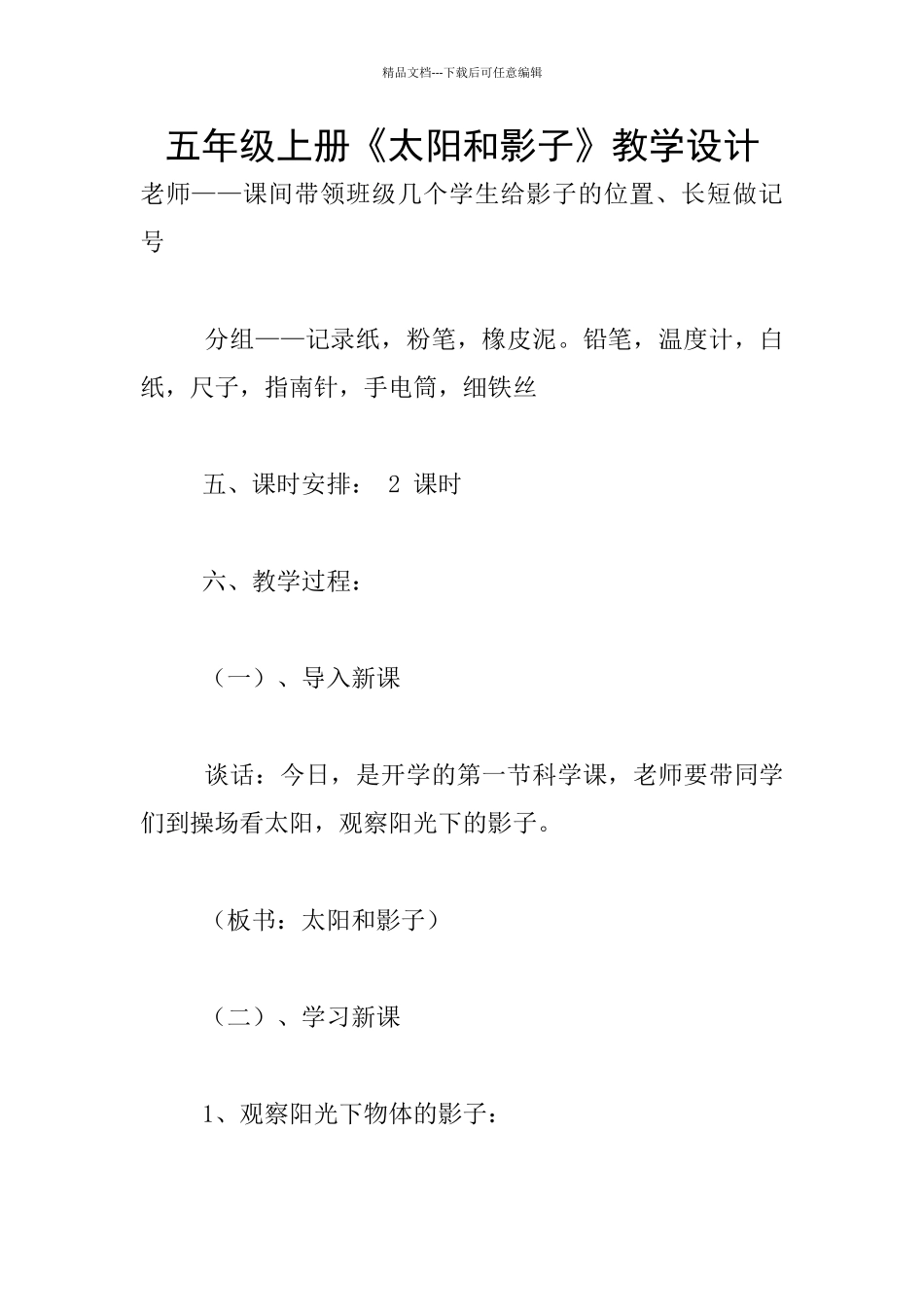 精品文档---下载后可任意编辑

五年级上册《太阳和影子》教学设计

老师——课间带领班级几个学生给影子的位置、长短做记号

分组——记录纸，粉笔，橡皮泥。铅笔，温度计，白纸，尺子，指南针，手电筒，细铁丝

五、课时安排： 2 课时

六、教学过程：

（一）、导入新课

谈话：今日，是开学的第一节科学课，老师要带同学们到操场看太阳，观察阳光下的影子。

（板书：太阳和影子）

（二）、学习新课

1、观察阳光下物体的影子：